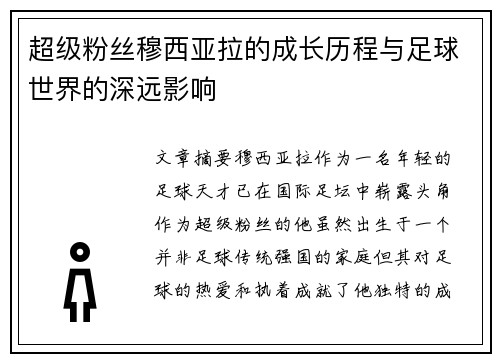 超级粉丝穆西亚拉的成长历程与足球世界的深远影响

文章摘要穆西亚拉作为一名年轻的足球天才已在国际足坛中崭露头角作为超级粉丝的他虽然出生于一个并非足球传统强国的家庭但其对足球的热爱和执着成就了他独特的成